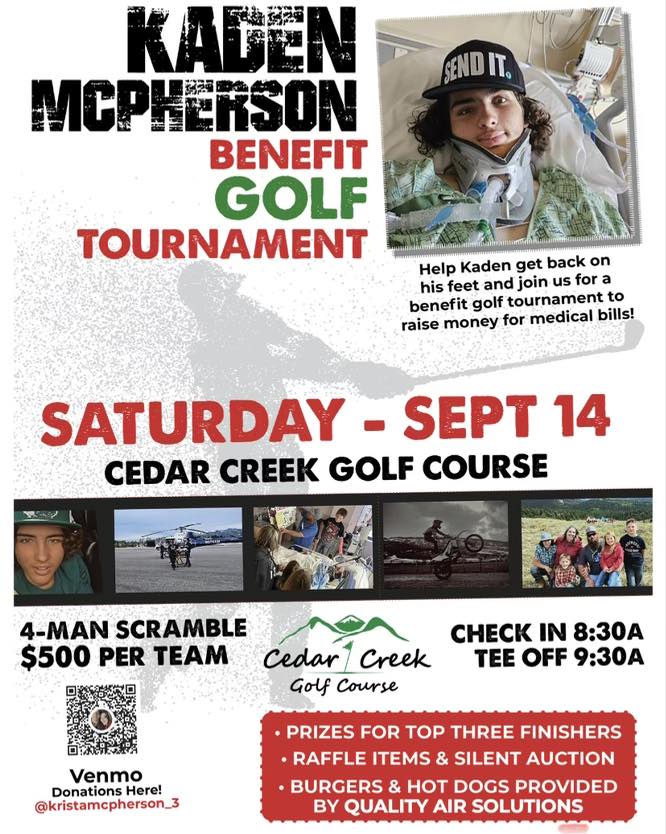 KADEN MCPHERSON BENEFIT GOLF TOURNAMENT

SEND IT.

Help Kaden get back on his feet and join us for a benefit golf tournament to raise money for medical bills!

SATURDAY - SEPT 14
CEDAR CREEK GOLF COURSE

4-MAN SCRAMBLE
$500 PER TEAM

Cedar Creek Golf Course

CHECK IN 8:30A
TEE OFF 9:30A

Venmo
Donations Here!
@kristamcpherson_3

• PRIZES FOR TOP THREE FINISHERS
• RAFFLE ITEMS & SILENT AUCTION
• BURGERS & HOT DOGS PROVIDED BY QUALITY AIR SOLUTIONS